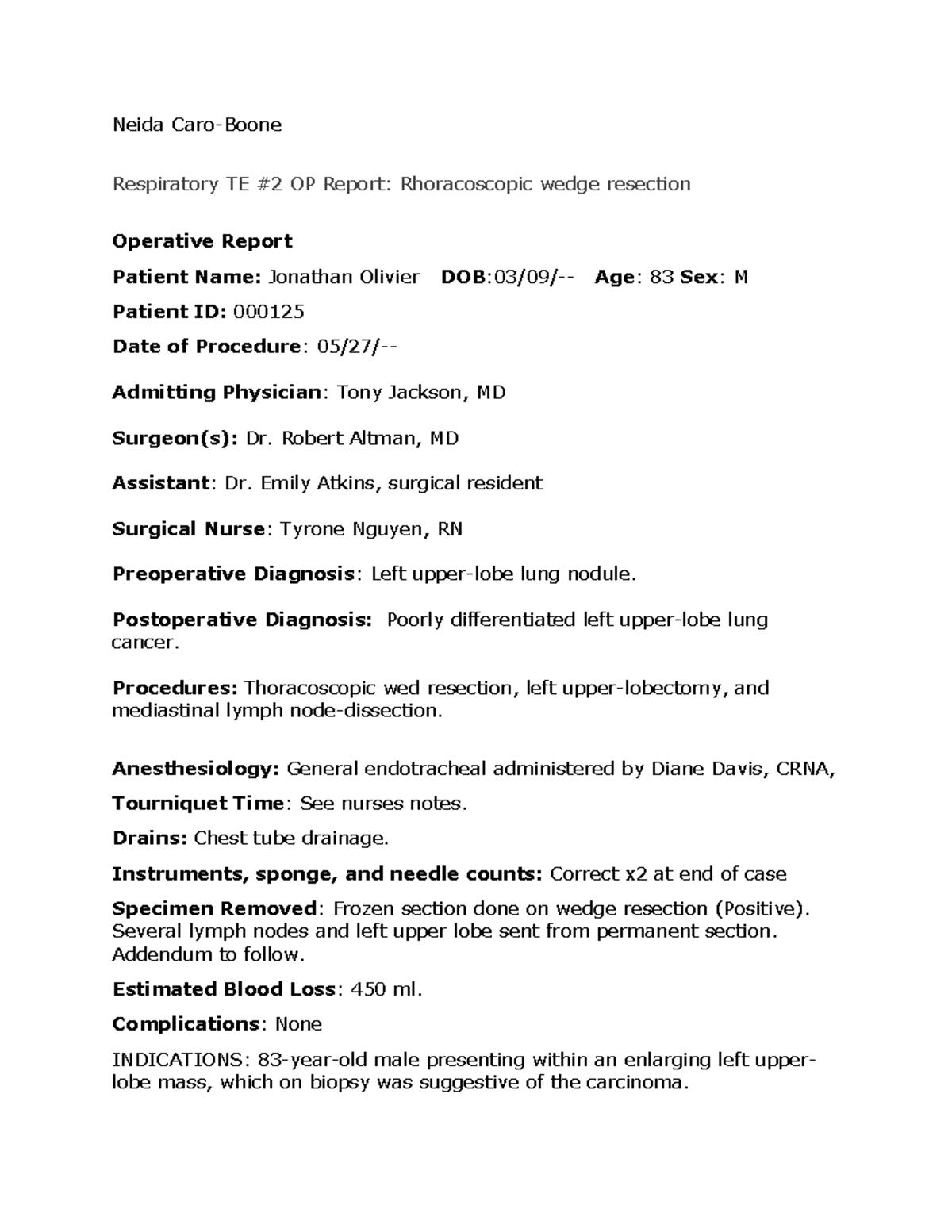 Neida Caro-Boone

Respiratory TE #2 OP Report: Rhoracoscopic wedge resection

Operative Report

Patient Name: Jonathan Olivier DOB:03/09/-- Age: 83 Sex: M

Patient ID: 000125

Date of Procedure: 05/27/--

Admitting Physician: Tony Jackson, MD

Surgeon(s): Dr. Robert Altman, MD

Assistant: Dr. Emily Atkins, surgical resident

Surgical Nurse: Tyrone Nguyen, RN

Preoperative Diagnosis: Left upper-lobe lung nodule.

Postoperative Diagnosis: Poorly differentiated left upper-lobe lung cancer.

Procedures: Thoracoscopic wed resection, left upper-lobectomy, and mediastinal lymph node-dissection.

Anesthesiology: General endotracheal administered by Diane Davis, CRNA,

Tourniquet Time: See nurses notes.

Drains: Chest tube drainage.

Instruments, sponge, and needle counts: Correct x2 at end of case

Specimen Removed: Frozen section done on wedge resection (Positive). Several lymph nodes and left upper lobe sent from permanent section. Addendum to follow.

Estimated Blood Loss: 450 ml.

Complications: None

INDICATIONS: 83-year-old male presenting within an enlarging left upper-lobe mass, which on biopsy was suggestive of the carcinoma.